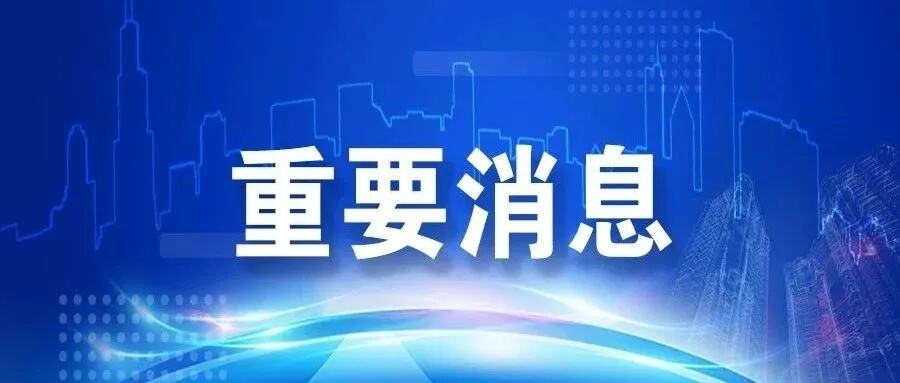 重要消息